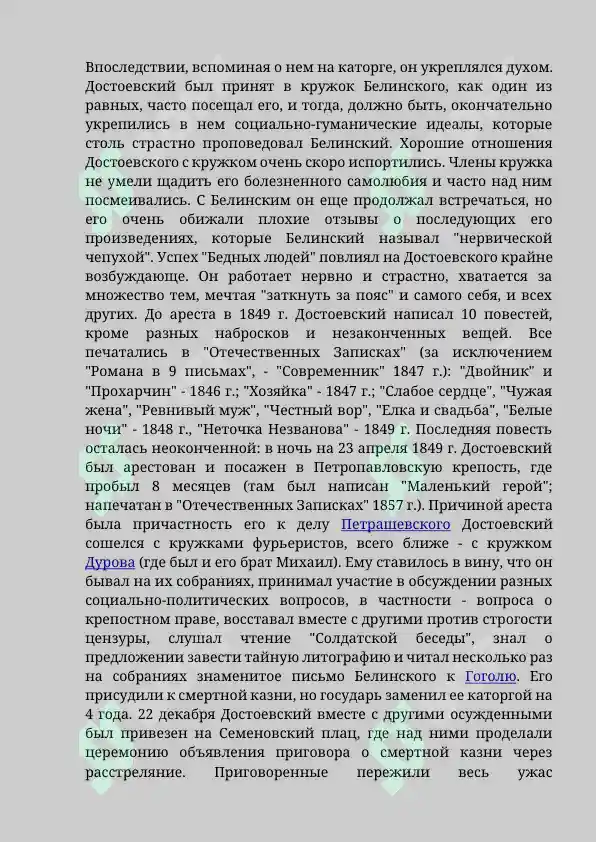 Впоследствии, вспоминая о нем на каторге, он укреплялся духом. Достоевский был принят в кружок Белинского, как один из равных, часто посещал его, и тогда, должно быть, окончательно укрепились в нем социально-гуманические идеалы, которые столь страстно проповедовал Белинский. Хорошие отношения Достоевского с кружком очень скоро испортились. Члены кружка не умели щадить его болезненного самолюбия и часто над ним посмеивались. С Белинским он еще продолжал встречаться, но его очень обижали плохие отзывы о последующих его произведениях, которые Белинский называл "нервической чепухой". Успех "Бедных людей" повлиял на Достоевского крайне возбуждающе. Он работает нервно и страстно, хватается за множество тем, мечтая "заткнуть за пояс" и самого себя, и всех других. До ареста в 1849 г. Достоевский написал 10 повестей, кроме разных набросков и незаконченных вещей. Все печатались в "Отечественных Записках" (за исключением "Романа в 9 письмах", - "Современник" 1847 г.): "Двойник" и "Прохарчин" - 1846 г.; "Хозяйка" - 1847 г.; "Слабое сердце", "Чужая жена", "Ревнивый муж", "Честный вор", "Елка и свадьба", "Белые ночи" - 1848 г., "Неточка Незванова" - 1849 г. Последняя повесть осталась неоконченной: в ночь на 23 апреля 1849 г. Достоевский был арестован и посажен в Петропавловскую крепость, где пробыл 8 месяцев (там был написан "Маленький герой"; напечатан в "Отечественных Записках" 1857 г.). Причиной ареста была причастность его к делу Петрашевского Достоевский сошелся с кружками фурьеристов, всего ближе - с кружком Дурова (где был и его брат Михаил). Ему ставилось в вину, что он бывал на их собраниях, принимал участие в обсуждении разных социально-политических вопросов, в частности - вопроса о крепостном праве, восставал вместе с другими против строгости цензуры, слушал чтение "Солдатской беседы", знал о предложении завести тайную литографию и читал несколько раз на собраниях знаменитое письмо Белинского к Гоголю. Его присудили к смертной казни, но государь заменил ее каторгой на 4 года. 22 декабря Достоевский вместе с другими осужденными был привезен на Семеновский плац, где над ними проделали церемонию объявления приговора о смертной казни через расстреляние. Приговоренные пережили весь ужас